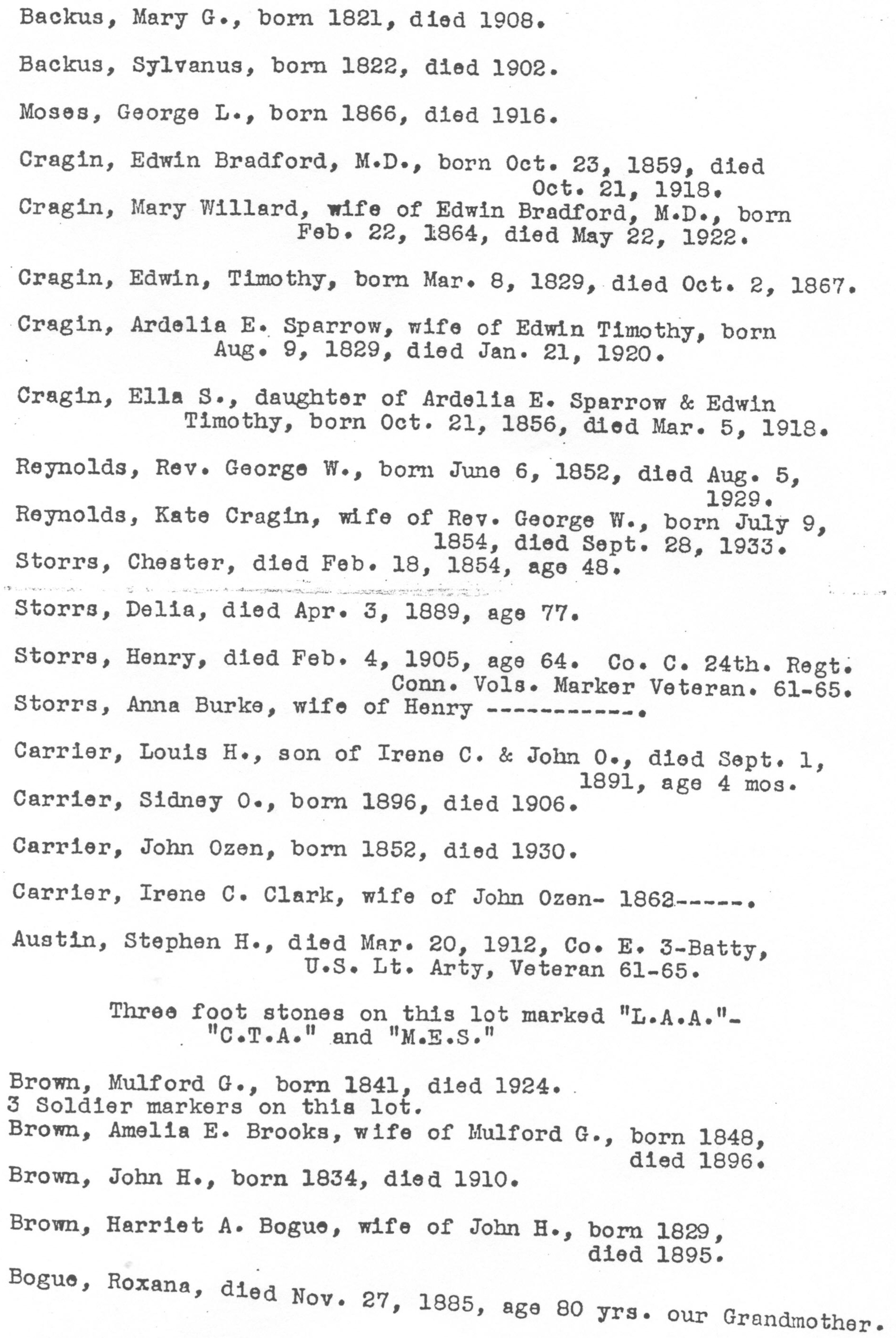 Backus, Mary G., born 1821, died 1908.

Backus, Sylvanus, born 1822, died 1902.

Moses, George L., born 1866, died 1916.

Cragin, Edwin Bradford, M.D., born Oct. 23, 1859, died Oct. 21, 1918.
Cragin, Mary Willard, wife of Edwin Bradford, M.D., born Feb. 22, 1864, died May 22, 1922.

Cragin, Edwin, Timothy, born Mar. 8, 1829, died Oct. 2, 1867.

Cragin, Ardelia E. Sparrow, wife of Edwin Timothy, born Aug. 9, 1829, died Jan. 21, 1920.

Cragin, Ella S., daughter of Ardelia E. Sparrow & Edwin Timothy, born Oct. 21, 1856, died Mar. 5, 1918.

Reynolds, Rev. George W., born June 6, 1852, died Aug. 5, 1929.
Reynolds, Kate Cragin, wife of Rev. George W., born July 9, 1854, died Sept. 28, 1933.
Storrs, Chester, died Feb. 18, 1854, age 48.

Storrs, Delia, died Apr. 3, 1889, age 77.

Storrs, Henry, died Feb. 4, 1905, age 64. Co. C. 24th. Regt. Conn. Vols. Marker Veteran. 61-65.
Storrs, Anna Burke, wife of Henry -----------.

Carrier, Louis H., son of Irene C. & John O., died Sept. 1, 1891, age 4 mos.
Carrier, Sidney O., born 1896, died 1906.

Carrier, John Ozen, born 1852, died 1930.

Carrier, Irene C. Clark, wife of John Ozen- 1862-----.

Austin, Stephen H., died Mar. 20, 1912, Co. E. 3-Batty, U.S. Lt. Arty, Veteran 61-65.

Three foot stones on this lot marked "L.A.A."- "C.T.A." and "M.E.S."

Brown, Mulford G., born 1841, died 1924.
3 Soldier markers on this lot.
Brown, Amelia E. Brooks, wife of Mulford G., born 1848, died 1896.
Brown, John H., born 1834, died 1910.

Brown, Harriet A. Bogue, wife of John H., born 1829, died 1895.

Bogue, Roxana, died Nov. 27, 1885, age 80 yrs. our Grandmother.